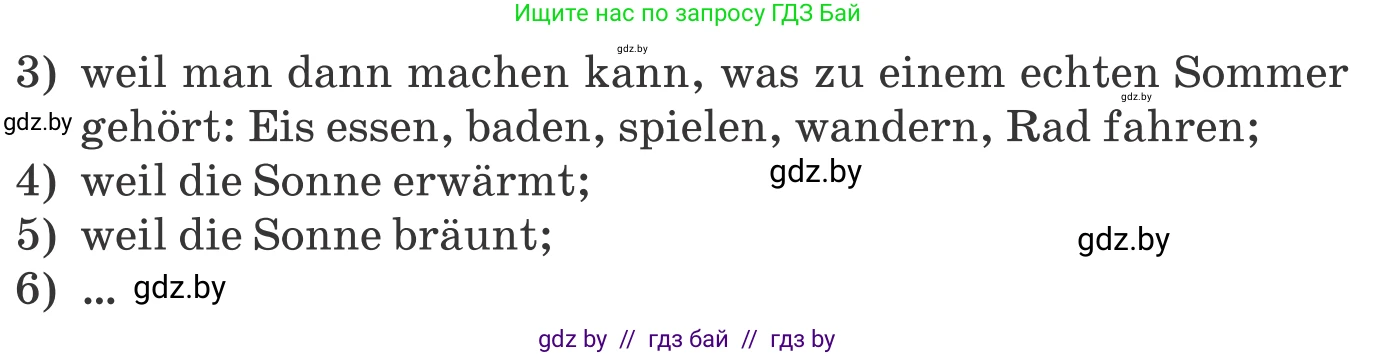 Ищите нас по запросу ГДЗ Бай

gdz.by

3) weil man dann machen kann, was zu einem echten Sommer gehört: Eis essen, baden, spielen, wandern, Rad fahren;

gdz.by

gdz.by

4) weil die Sonne erwärmt;

gdz.by

5) weil die Sonne bräunt;

gdz.by

6) ...

gdz.by

gdz by // гдз бай // гдз by